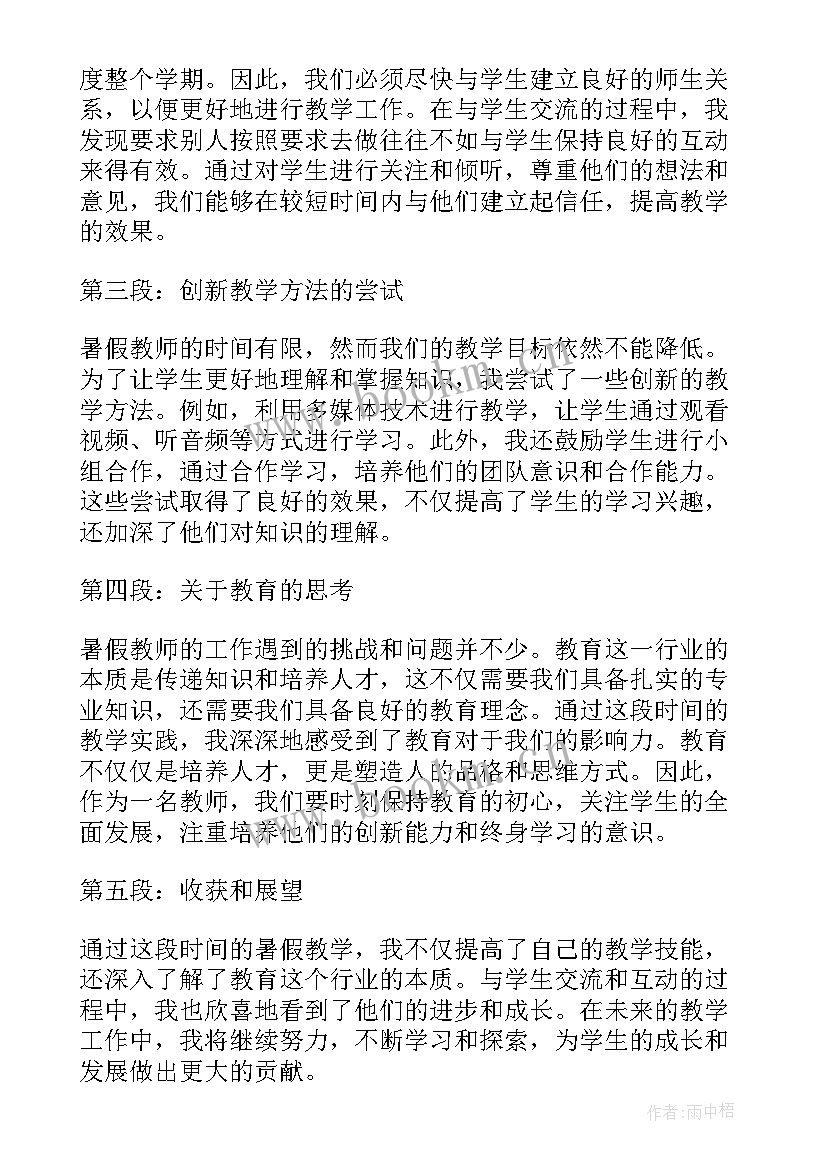 度整个学期。因此，我们必须尽快与学生建立良好的师生关系，以便更好地进行教学工作。在与学生交流的过程中，我发现要求别人按照要求去做往往不如与学生保持良好的互动来得有效。通过对学生进行关注和倾听，尊重他们的想法和意见，我们能够在较短时间内与他们建立起信任，提高教学的效果。

第三段：创新教学方法的尝试

暑假教师的时间有限，然而我们的教学目标依然不能降低。为了让学生更好地理解和掌握知识，我尝试了一些创新的教学方法。例如，利用多媒体技术进行教学，让学生通过观看视频、听音频等方式进行学习。此外，我还鼓励学生进行小组合作，通过合作学习，培养他们的团队意识和合作能力。这些尝试取得了良好的效果，不仅提高了学生的学习兴趣，还加深了他们对知识的理解。

第四段：关于教育的思考

暑假教师的工作遇到的挑战和问题并不少。教育这一行业的本质是传递知识和培养人才，这不仅需要我们具备扎实的专业知识，还需要我们具备良好的教育理念。通过这段时间的教学实践，我深深地感受到了教育对于我们的影响力。教育不仅仅是培养人才，更是塑造人的品格和思维方式。因此，作为一名教师，我们要时刻保持教育的初心，关注学生的全面发展，注重培养他们的创新能力和终身学习的意识。

第五段：收获和展望

通过这段时间的暑假教学，我不仅提高了自己的教学技能，还深入了解了教育这个行业的本质。与学生交流和互动的过程中，我也欣喜地看到了他们的进步和成长。在未来的教学工作中，我将继续努力，不断学习和探索，为学生的成长和发展做出更大的贡献。

作者:雨中梧